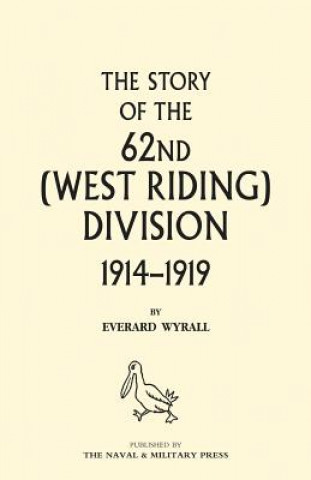 THE STORY
OF THE
62ND
(WEST RIDING)
DIVISION
1914–1919

BY
EVERARD WYRALL

PUBLISHED BY
THE NAVAL & MILITARY PRESS